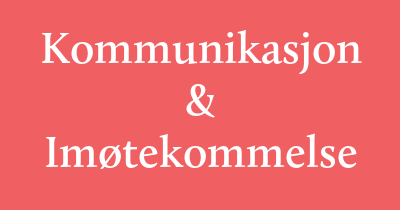 Kommunikasjon
&
Imøtekommelse